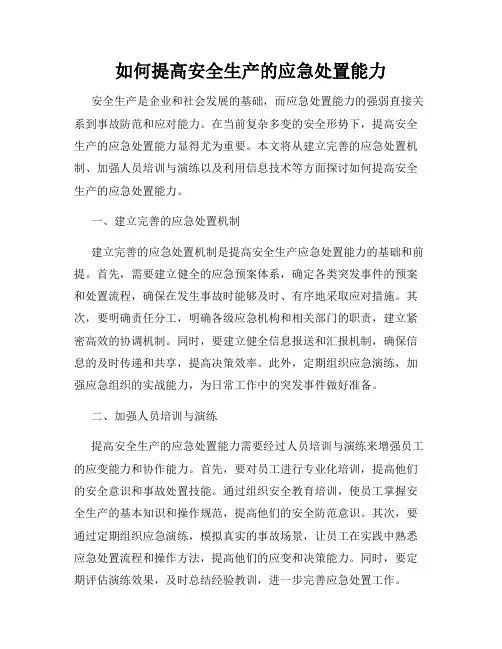 如何提高安全生产的应急处置能力

安全生产是企业和社会发展的基础，而应急处置能力的强弱直接关系到事故防范和应对能力。在当前复杂多变的安全形势下，提高安全生产的应急处置能力显得尤为重要。本文将从建立完善的应急处置机制、加强人员培训与演练以及利用信息技术等方面探讨如何提高安全生产的应急处置能力。

一、建立完善的应急处置机制

建立完善的应急处置机制是提高安全生产应急处置能力的基础和前提。首先，需要建立健全的应急预案体系，确定各类突发事件的预案和处置流程，确保在发生事故时能够及时、有序地采取应对措施。其次，要明确责任分工，明确各级应急机构和相关部门的职责，建立紧密高效的协调机制。同时，要建立健全信息报送和汇报机制，确保信息的及时传递和共享，提高决策效率。此外，定期组织应急演练，加强应急组织的实战能力，为日常工作中的突发事件做好准备。

二、加强人员培训与演练

提高安全生产的应急处置能力需要经过人员培训与演练来增强员工的应变能力和协作能力。首先，要对员工进行专业化培训，提高他们的安全意识和事故处置技能。通过组织安全教育培训，使员工掌握安全生产的基本知识和操作规范，提高他们的安全防范意识。其次，要通过定期组织应急演练，模拟真实的事故场景，让员工在实践中熟悉应急处置流程和操作方法，提高他们的应变和决策能力。同时，要定期评估演练效果，及时总结经验教训，进一步完善应急处置工作。